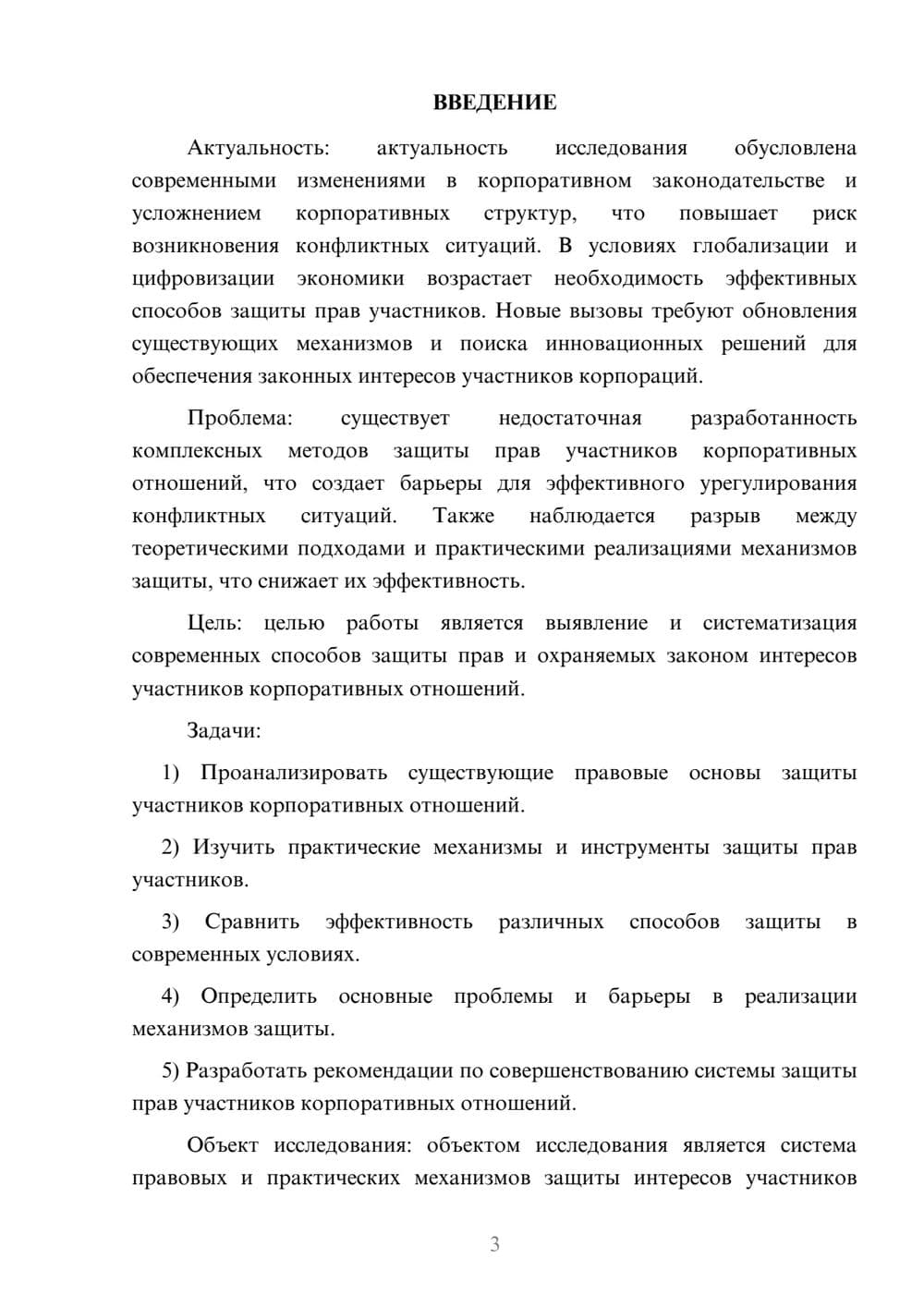 ВВЕДЕНИЕ

Актуальность: актуальность исследования обусловлена современными изменениями в корпоративном законодательстве и усложнением корпоративных структур, что повышает риск возникновения конфликтных ситуаций. В условиях глобализации и цифровизации экономики возрастает необходимость эффективных способов защиты прав участников. Новые вызовы требуют обновления существующих механизмов и поиска инновационных решений для обеспечения законных интересов участников корпораций.

Проблема: существует недостаточная разработанность комплексных методов защиты прав участников корпоративных отношений, что создает барьеры для эффективного урегулирования конфликтных ситуаций. Также наблюдается разрыв между теоретическими подходами и практическими реализациями механизмов защиты, что снижает их эффективность.

Цель: целью работы является выявление и систематизация современных способов защиты прав и охраняемых законом интересов участников корпоративных отношений.

Задачи:

1) Проанализировать существующие правовые основы защиты участников корпоративных отношений.

2) Изучить практические механизмы и инструменты защиты прав участников.

3) Сравнить эффективность различных способов защиты в современных условиях.

4) Определить основные проблемы и барьеры в реализации механизмов защиты.

5) Разработать рекомендации по совершенствованию системы защиты прав участников корпоративных отношений.

Объект исследования: объектом исследования является система правовых и практических механизмов защиты интересов участников

3